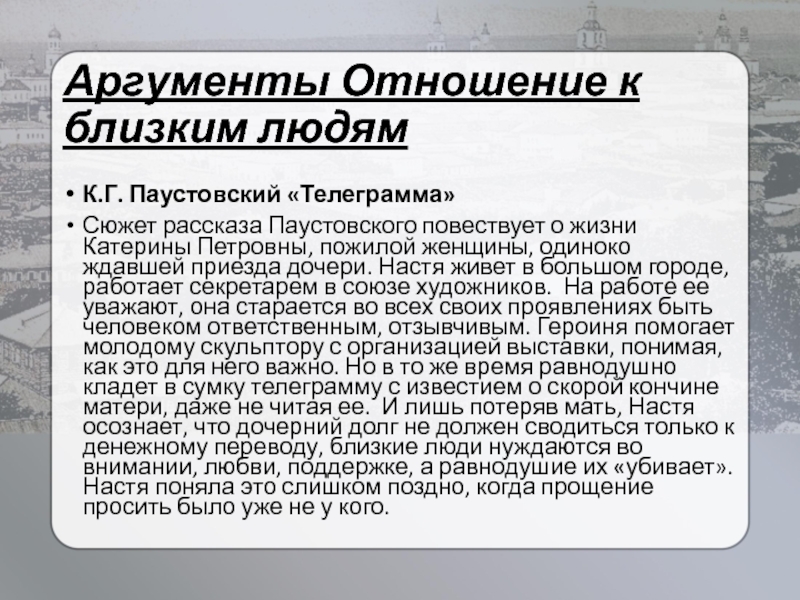 Аргументы Отношение к близким людям

• К.Г. Паустовский «Телеграмма»

• Сюжет рассказа Паустовского повествует о жизни Катерины Петровны, пожилой женщины, одиноко ждавшей приезда дочери. Настя живет в большом городе, работает секретарем в союзе художников. На работе ее уважают, она старается во всех своих проявлениях быть человеком ответственным, отзывчивым. Героиня помогает молодому скульптору с организацией выставки, понимая, как это для него важно. Но в то же время равнодушно кладет в сумку телеграмму с известием о скорой кончине матери, даже не читая ее. И лишь потеряв мать, Настя осознает, что дочерний долг не должен сводиться только к денежному переводу, близкие люди нуждаются во внимании, любви, поддержке, а равнодушие их «убивает». Настя поняла это слишком поздно, когда прощение просить было уже не у кого.